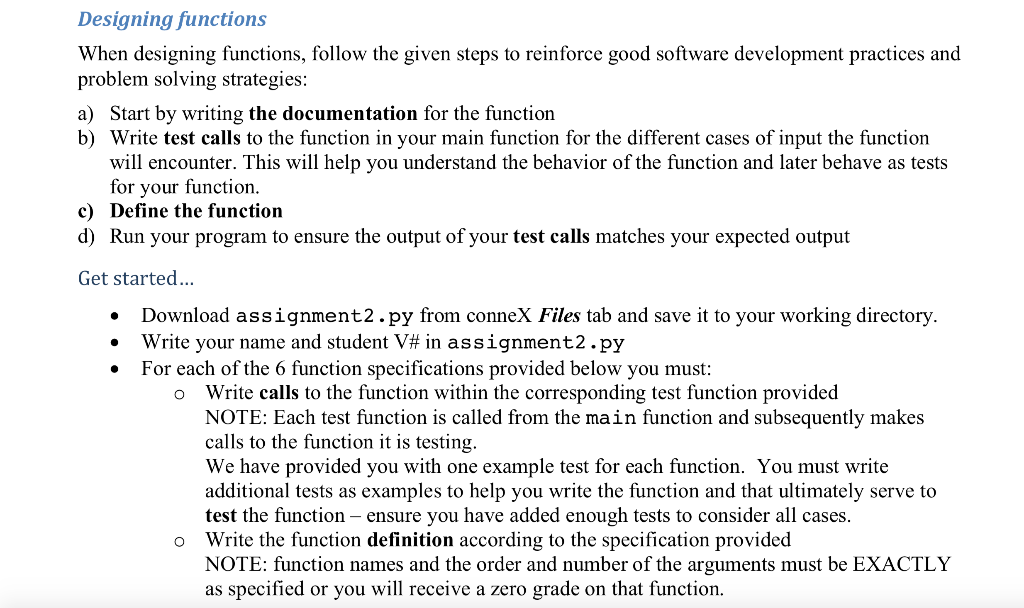 Designing functions

When designing functions, follow the given steps to reinforce good software development practices and problem solving strategies:

a) Start by writing the documentation for the function
b) Write test calls to the function in your main function for the different cases of input the function will encounter. This will help you understand the behavior of the function and later behave as tests for your function.
c) Define the function
d) Run your program to ensure the output of your test calls matches your expected output

Get started...

• Download assignment2.py from conneX Files tab and save it to your working directory.
• Write your name and student V# in assignment2.py
• For each of the 6 function specifications provided below you must:
o Write calls to the function within the corresponding test function provided
NOTE: Each test function is called from the main function and subsequently makes calls to the function it is testing.
We have provided you with one example test for each function. You must write additional tests as examples to help you write the function and that ultimately serve to test the function – ensure you have added enough tests to consider all cases.
o Write the function definition according to the specification provided
NOTE: function names and the order and number of the arguments must be EXACTLY as specified or you will receive a zero grade on that function.